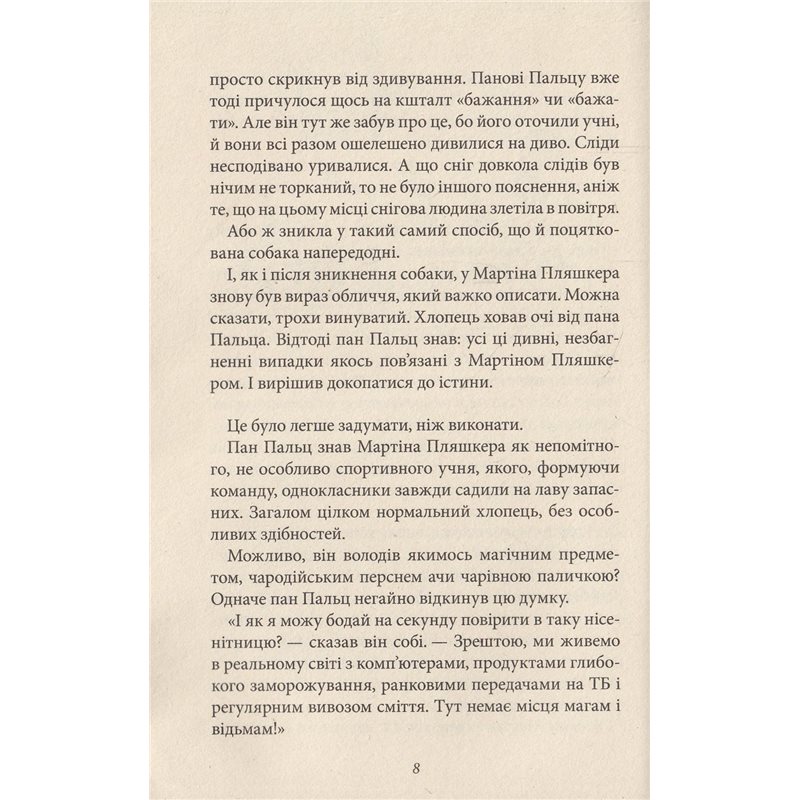 просто скрикнув від здивування. Панові Пальцу вже тоді причулося щось на кшталт «бажання» чи «бажати». Але він тут же забув про це, бо його оточили учні, й вони всі разом ошелешено дивилися на диво. Сліди несподівано уривалися. А що сніг довкола слідів був нічим не торканий, то не було іншого пояснення, аніж те, що на цьому місці снігова людина злетіла в повітря.

Або ж зникла у такий самий спосіб, що й поцяткована собака напередодні.

І, як і після зникнення собаки, у Мартіна Пляшкера знову був вираз обличчя, який важко описати. Можна сказати, трохи винуватий. Хлопець ховав очі від пана Пальца. Відтоді пан Пальц знав: усі ці дивні, незбагненні випадки якось пов'язані з Мартіном Пляшкером. І вирішив докопатися до істини.

Це було легше задумати, ніж виконати.

Пан Пальц знав Мартіна Пляшкера як непомітного, не особливо спортивного учня, якого, формуючи команду, однокласники завжди садили на лаву запасних. Загалом цілком нормальний хлопець, без особливих здібностей.

Можливо, він володів якимось магічним предметом, чародійським перснем ачи чарівною паличкою? Одначе пан Пальц негайно відкинув цю думку.

«І як я можу бодай на секунду повірити в таку нісенітницю? — сказав він собі. — Зрештою, ми живемо в реальному світі з комп'ютерами, продуктами глибокого заморожування, ранковими передачами на ТБ і регулярним вивозом сміття. Тут немає місця магам і відьмам!»

8